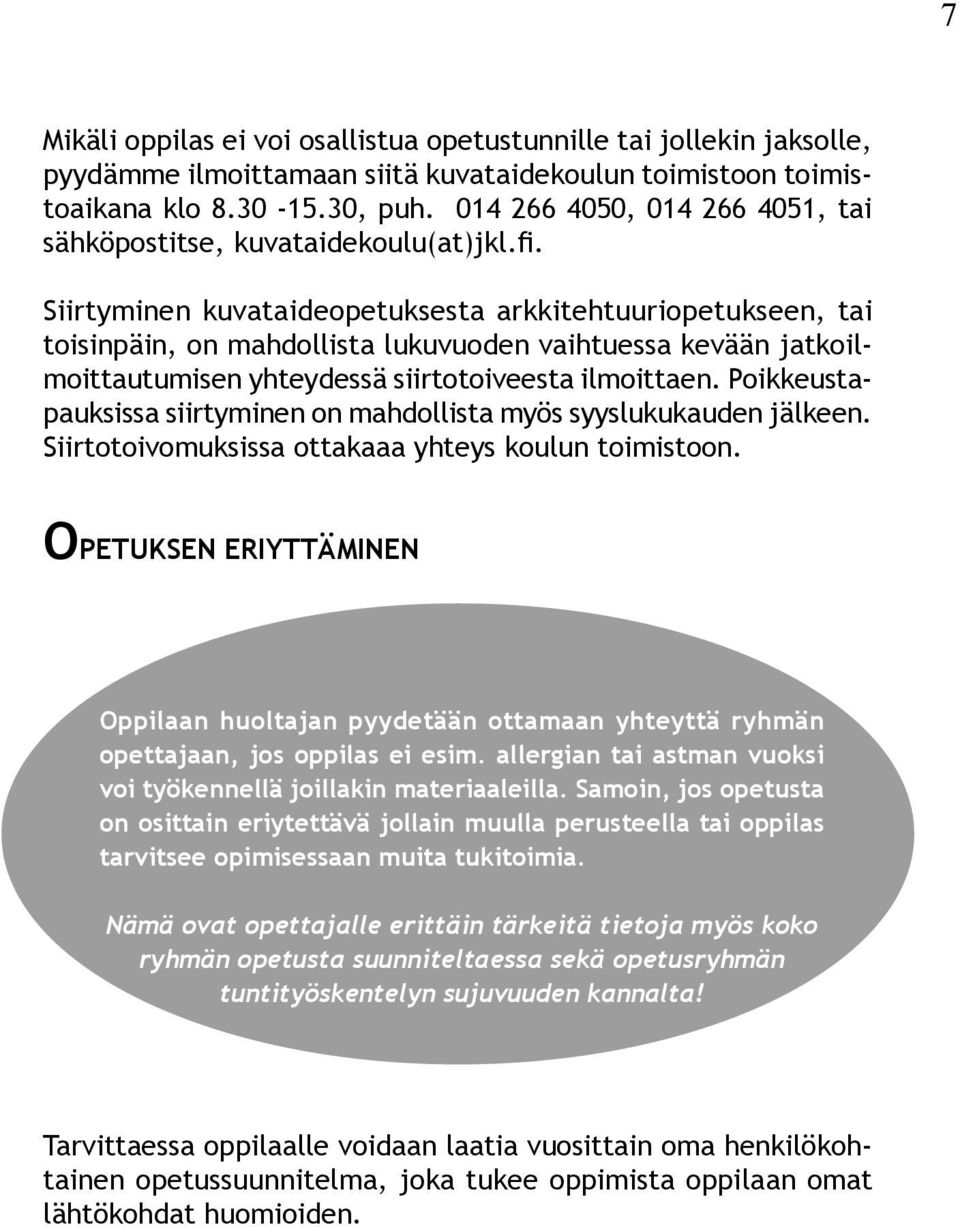 7

Mikäli oppilas ei voi osallistua opetustunnille tai jollekin jaksolle, pyydämme ilmoittamaan siitä kuvataidekoulun toimistoon toimistoaikana klo 8.30 -15.30, puh. 014 266 4050, 014 266 4051, tai sähköpostitse, kuvataidekoulu(at)jkl.fi.

Siirtyminen kuvataideopetuksesta arkkitehtuuriopetukseen, tai toisinpäin, on mahdollista lukuvuoden vaihtuessa kevään jatkoilmoittautumisen yhteydessä siirtotoiveesta ilmoittaen. Poikkeustapauksissa siirtyminen on mahdollista myös syyslukukauden jälkeen. Siirtotoivomuksissa ottakaaa yhteys koulun toimistoon.

OPETUKSEN ERIYTTÄMINEN

Oppilaan huoltajan pyydetään ottamaan yhteyttä ryhmän opettajaan, jos oppilas ei esim. allergian tai astman vuoksi voi työkennellä joillakin materiaaleilla. Samoin, jos opetusta on osittain eriytettävä jollain muulla perusteella tai oppilas tarvitsee opimisessaan muita tukitoimia.

Nämä ovat opettajalle erittäin tärkeitä tietoja myös koko ryhmän opetusta suunniteltaessa sekä opetusryhmän tuntityöskentelyn sujuvuuden kannalta!

Tarvittaessa oppilaalle voidaan laatia vuosittain oma henkilökohtainen opetussuunnitelma, joka tukee oppimista oppilaan omat lähtökohdat huomioiden.